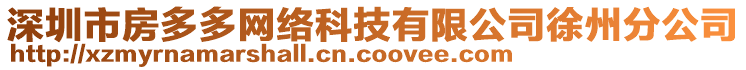 深圳市房多多网络科技有限公司徐州分公司
http://xzmyrnamarshall.cn.coovee.com